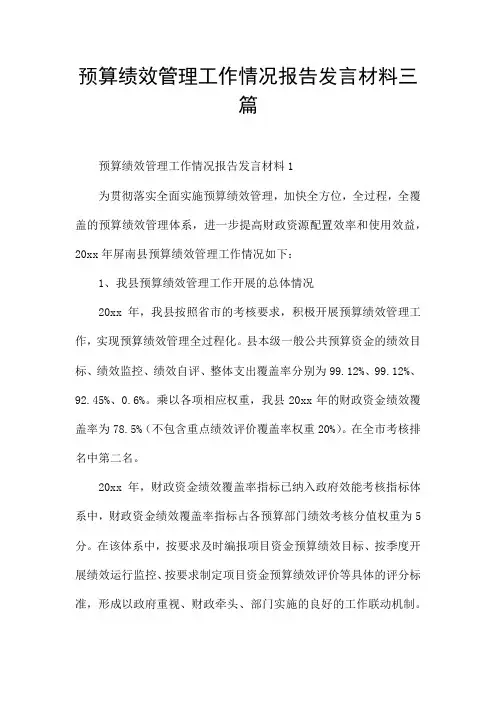 预算绩效管理工作情况报告发言材料三篇

预算绩效管理工作情况报告发言材料1

为贯彻落实全面实施预算绩效管理，加快全方位，全过程，全覆盖的预算绩效管理体系，进一步提高财政资源配置效率和使用效益，20xx年屏南县预算绩效管理工作情况如下：

1、我县预算绩效管理工作开展的总体情况

20xx年，我县按照省市的考核要求，积极开展预算绩效管理工作，实现预算绩效管理全过程化。县本级一般公共预算资金的绩效目标、绩效监控、绩效自评、整体支出覆盖率分别为99.12%、99.12%、92.45%、0.6%。乘以各项相应权重，我县20xx年的财政资金绩效覆盖率为78.5%（不包含重点绩效评价覆盖率权重20%）。在全市考核排名中第二名。

20xx年，财政资金绩效覆盖率指标已纳入政府效能考核指标体系中，财政资金绩效覆盖率指标占各预算部门绩效考核分值权重为5分。在该体系中，按要求及时编报项目资金预算绩效目标、按季度开展绩效运行监控、按要求制定项目资金预算绩效评价等具体的评分标准，形成以政府重视、财政牵头、部门实施的良好的工作联动机制。